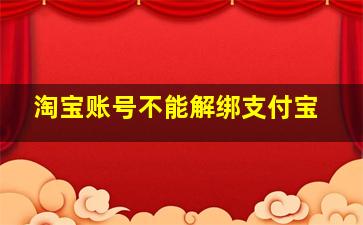 淘宝账号不能解绑支付宝